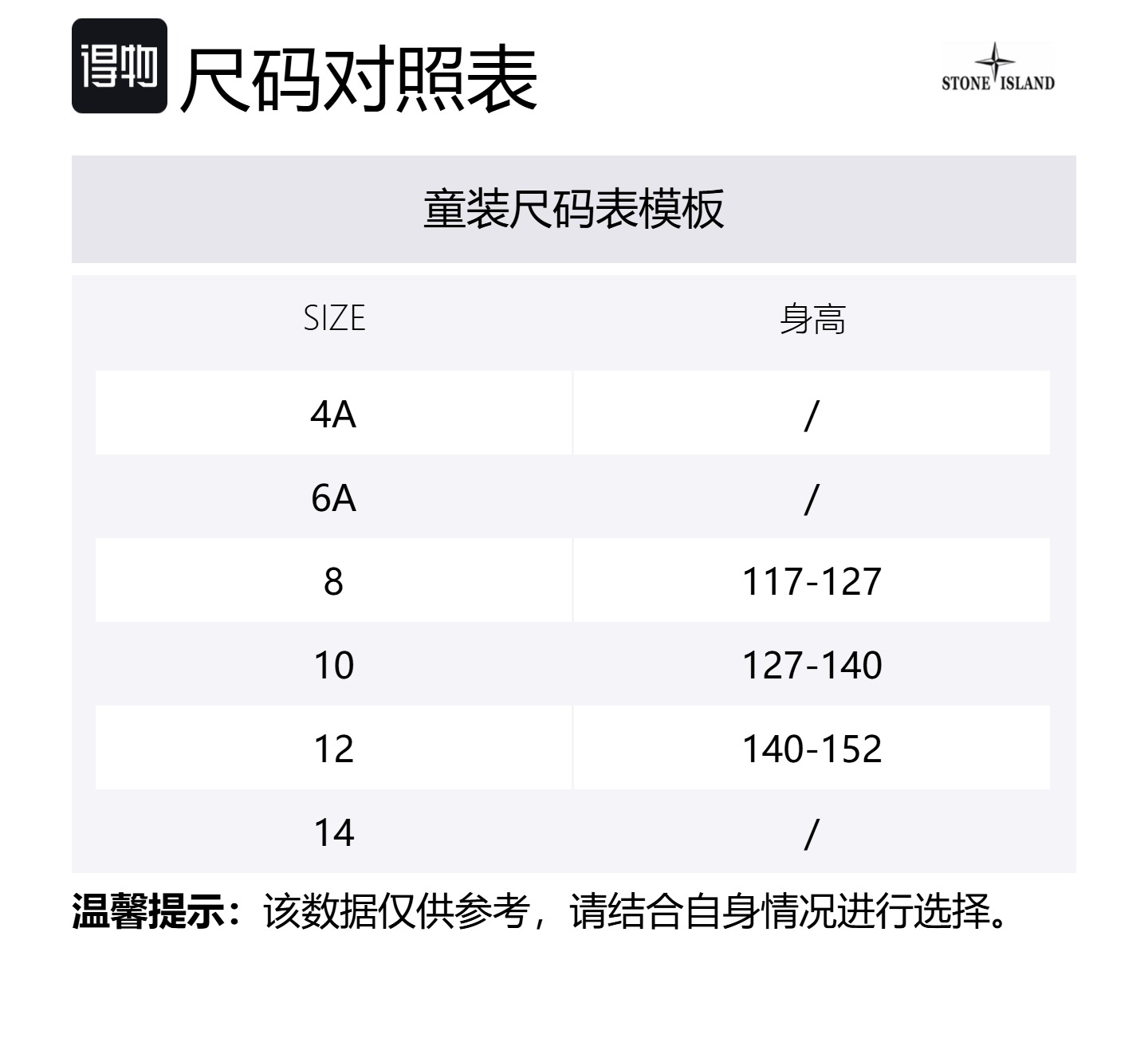 得物 尺码对照表

STONE ISLAND

童装尺码表模板

| SIZE | 身高 |
|---|---|
| 4A | / |
| 6A | / |
| 8 | 117-127 |
| 10 | 127-140 |
| 12 | 140-152 |
| 14 | / |

温馨提示：该数据仅供参考，请结合自身情况进行选择。